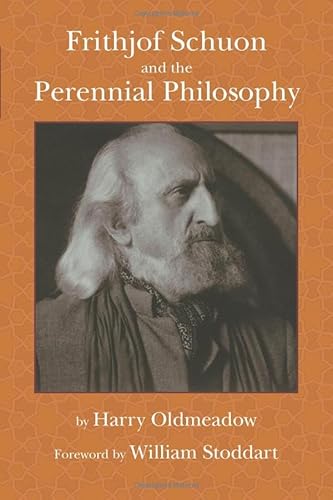 Frithjof Schuon
and the
Perennial Philosophy

by Harry Oldmeadow

Foreword by William Stoddart